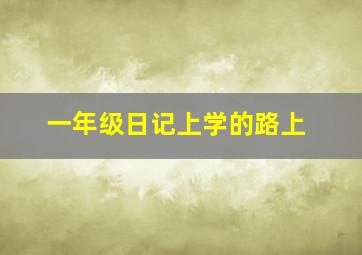 一年级日记上学的路上